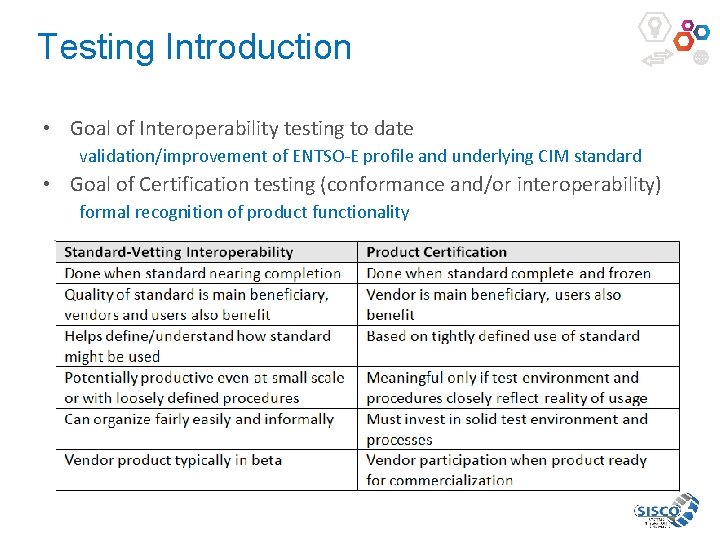 Testing Introduction

• Goal of Interoperability testing to date

validation/improvement of ENTSO-E profile and underlying CIM standard

• Goal of Certification testing (conformance and/or interoperability)

formal recognition of product functionality

| Standard-Vetting Interoperability | Product Certification |
|---|---|
| Done when standard nearing completion | Done when standard complete and frozen |
| Quality of standard is main beneficiary, vendors and users also benefit | Vendor is main beneficiary, users also benefit |
| Helps define/understand how standard might be used | Based on tightly defined use of standard |
| Potentially productive even at small scale or with loosely defined procedures | Meaningful only if test environment and procedures closely reflect reality of usage |
| Can organize fairly easily and informally | Must invest in solid test environment and processes |
| Vendor product typically in beta | Vendor participation when product ready for commercialization |

SISCO